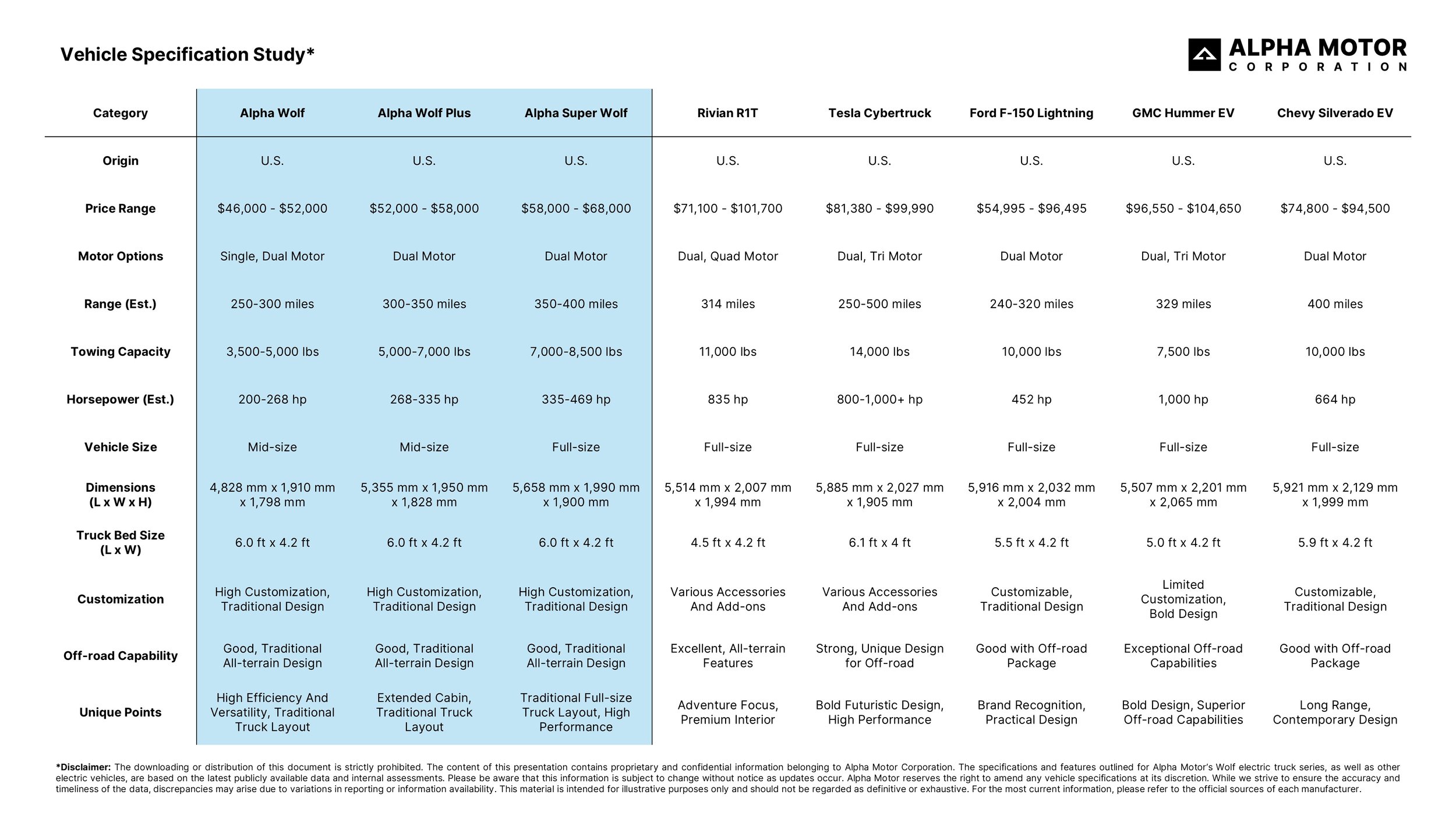 Vehicle Specification Study*

ALPHA MOTOR CORPORATION

| Category | Alpha Wolf | Alpha Wolf Plus | Alpha Super Wolf | Rivian R1T | Tesla Cybertruck | Ford F-150 Lightning | GMC Hummer EV | Chevy Silverado EV |
|---|---|---|---|---|---|---|---|---|
| Origin | U.S. | U.S. | U.S. | U.S. | U.S. | U.S. | U.S. | U.S. |
| Price Range | \$46,000 - \$52,000 | \$52,000 - \$58,000 | \$58,000 - \$68,000 | \$71,100 - \$101,700 | \$81,380 - \$99,990 | \$54,995 - \$96,495 | \$96,550 - \$104,650 | \$74,800 - \$94,500 |
| Motor Options | Single, Dual Motor | Dual Motor | Dual Motor | Dual, Quad Motor | Dual, Tri Motor | Dual Motor | Dual, Tri Motor | Dual Motor |
| Range (Est.) | 250-300 miles | 300-350 miles | 350-400 miles | 314 miles | 250-500 miles | 240-320 miles | 329 miles | 400 miles |
| Towing Capacity | 3,500-5,000 lbs | 5,000-7,000 lbs | 7,000-8,500 lbs | 11,000 lbs | 14,000 lbs | 10,000 lbs | 7,500 lbs | 10,000 lbs |
| Horsepower (Est.) | 200-268 hp | 268-335 hp | 335-469 hp | 835 hp | 800-1,000+ hp | 452 hp | 1,000 hp | 664 hp |
| Vehicle Size | Mid-size | Mid-size | Full-size | Full-size | Full-size | Full-size | Full-size | Full-size |
| Dimensions (L x W x H) | 4,828 mm x 1,910 mm x 1,798 mm | 5,355 mm x 1,950 mm x 1,828 mm | 5,658 mm x 1,990 mm x 1,900 mm | 5,514 mm x 2,007 mm x 1,994 mm | 5,885 mm x 2,027 mm x 1,905 mm | 5,916 mm x 2,032 mm x 2,004 mm | 5,507 mm x 2,201 mm x 2,065 mm | 5,921 mm x 2,129 mm x 1,999 mm |
| Truck Bed Size (L x W) | 6.0 ft x 4.2 ft | 6.0 ft x 4.2 ft | 6.0 ft x 4.2 ft | 4.5 ft x 4.2 ft | 6.1 ft x 4 ft | 5.5 ft x 4.2 ft | 5.0 ft x 4.2 ft | 5.9 ft x 4.2 ft |
| Customization | High Customization, Traditional Design | High Customization, Traditional Design | High Customization, Traditional Design | Various Accessories And Add-ons | Various Accessories And Add-ons | Customizable, Traditional Design | Limited Customization, Bold Design | Customizable, Traditional Design |
| Off-road Capability | Good, Traditional All-terrain Design | Good, Traditional All-terrain Design | Good, Traditional All-terrain Design | Excellent, All-terrain Features | Strong, Unique Design for Off-road | Good with Off-road Package | Exceptional Off-road Capabilities | Good with Off-road Package |
| Unique Points | High Efficiency And Versatility, Traditional Truck Layout | Extended Cabin, Traditional Truck Layout | Traditional Full-size Truck Layout, High Performance | Adventure Focus, Premium Interior | Bold Futuristic Design, High Performance | Brand Recognition, Practical Design | Bold Design, Superior Off-road Capabilities | Long Range, Contemporary Design |

*Disclaimer: The downloading or distribution of this document is strictly prohibited. The content of this presentation contains proprietary and confidential information belonging to Alpha Motor Corporation. The specifications and features outlined for Alpha Motor's Wolf electric truck series, as well as other electric vehicles, are based on the latest publicly available data and internal assessments. Please be aware that this information is subject to change without notice as updates occur. Alpha Motor reserves the right to amend any vehicle specifications at its discretion. While we strive to ensure the accuracy and timeliness of the data, discrepancies may arise due to variations in reporting or information availability. This material is intended for illustrative purposes only and should not be regarded as definitive or exhaustive. For the most current information, please refer to the official sources of each manufacturer.